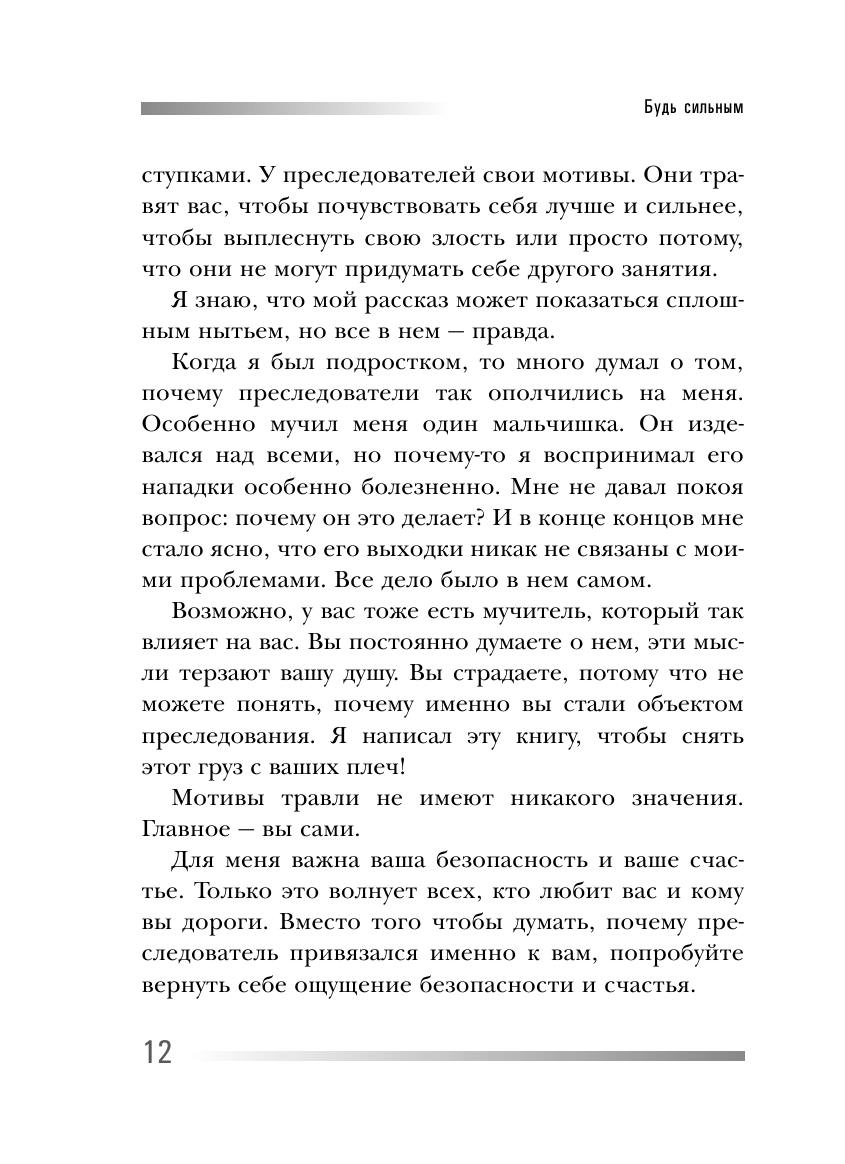 Будь сильным

ступками. У преследователей свои мотивы. Они травят вас, чтобы почувствовать себя лучше и сильнее, чтобы выплеснуть свою злость или просто потому, что они не могут придумать себе другого занятия.

Я знаю, что мой рассказ может показаться сплошным нытьем, но все в нем — правда.

Когда я был подростком, то много думал о том, почему преследователи так ополчились на меня. Особенно мучил меня один мальчишка. Он издевался над всеми, но почему-то я воспринимал его нападки особенно болезненно. Мне не давал покоя вопрос: почему он это делает? И в конце концов мне стало ясно, что его выходки никак не связаны с моими проблемами. Все дело было в нем самом.

Возможно, у вас тоже есть мучитель, который так влияет на вас. Вы постоянно думаете о нем, эти мысли терзают вашу душу. Вы страдаете, потому что не можете понять, почему именно вы стали объектом преследования. Я написал эту книгу, чтобы снять этот груз с ваших плеч!

Мотивы травли не имеют никакого значения. Главное — вы сами.

Для меня важна ваша безопасность и ваше счастье. Только это волнует всех, кто любит вас и кому вы дороги. Вместо того чтобы думать, почему преследователь привязался именно к вам, попробуйте вернуть себе ощущение безопасности и счастья.

12